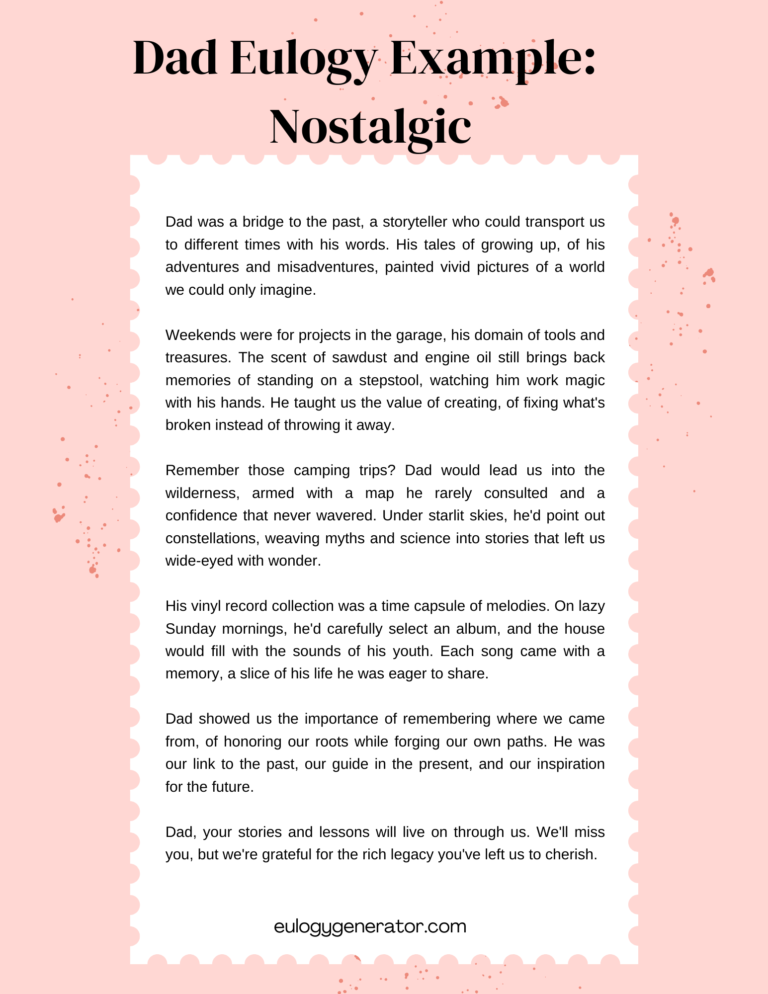 Dad Eulogy Example: Nostalgic

Dad was a bridge to the past, a storyteller who could transport us to different times with his words. His tales of growing up, of his adventures and misadventures, painted vivid pictures of a world we could only imagine.

Weekends were for projects in the garage, his domain of tools and treasures. The scent of sawdust and engine oil still brings back memories of standing on a stepstool, watching him work magic with his hands. He taught us the value of creating, of fixing what's broken instead of throwing it away.

Remember those camping trips? Dad would lead us into the wilderness, armed with a map he rarely consulted and a confidence that never wavered. Under starlit skies, he'd point out constellations, weaving myths and science into stories that left us wide-eyed with wonder.

His vinyl record collection was a time capsule of melodies. On lazy Sunday mornings, he'd carefully select an album, and the house would fill with the sounds of his youth. Each song came with a memory, a slice of his life he was eager to share.

Dad showed us the importance of remembering where we came from, of honoring our roots while forging our own paths. He was our link to the past, our guide in the present, and our inspiration for the future.

Dad, your stories and lessons will live on through us. We'll miss you, but we're grateful for the rich legacy you've left us to cherish.

eulogygenerator.com